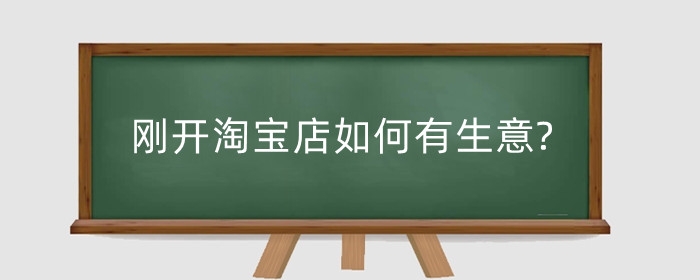 刚开淘宝店如何有生意?